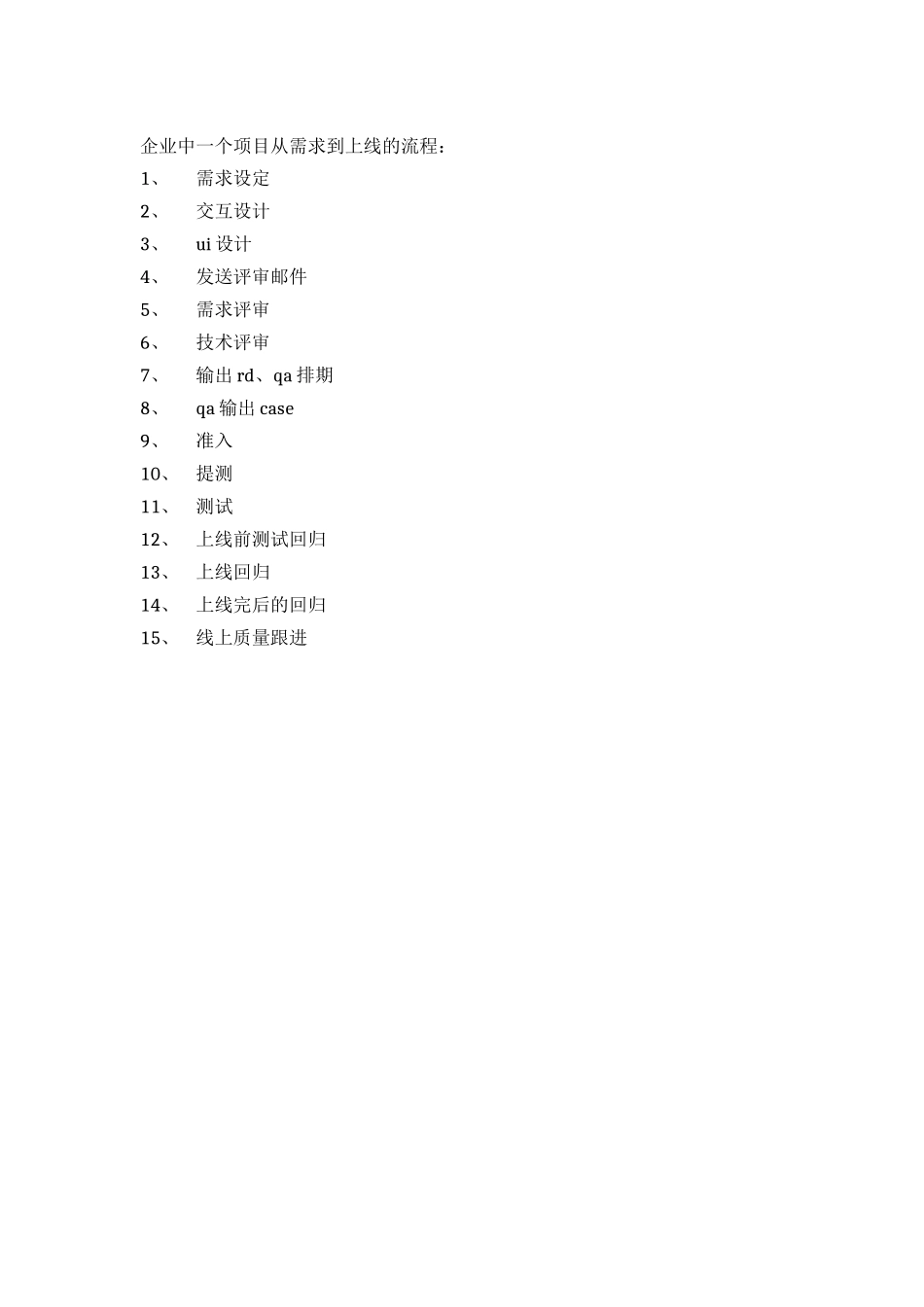 企业中一个项目从需求到上线的流程：

1、 需求设定

2、 交互设计

3、 ui 设计

4、 发送评审邮件

5、 需求评审

6、 技术评审

7、 输出 rd、qa 排期

8、 qa 输出 case

9、 准入

10、 提测

11、 测试

12、 上线前测试回归

13、 上线回归

14、 上线完后的回归

15、 线上质量跟进